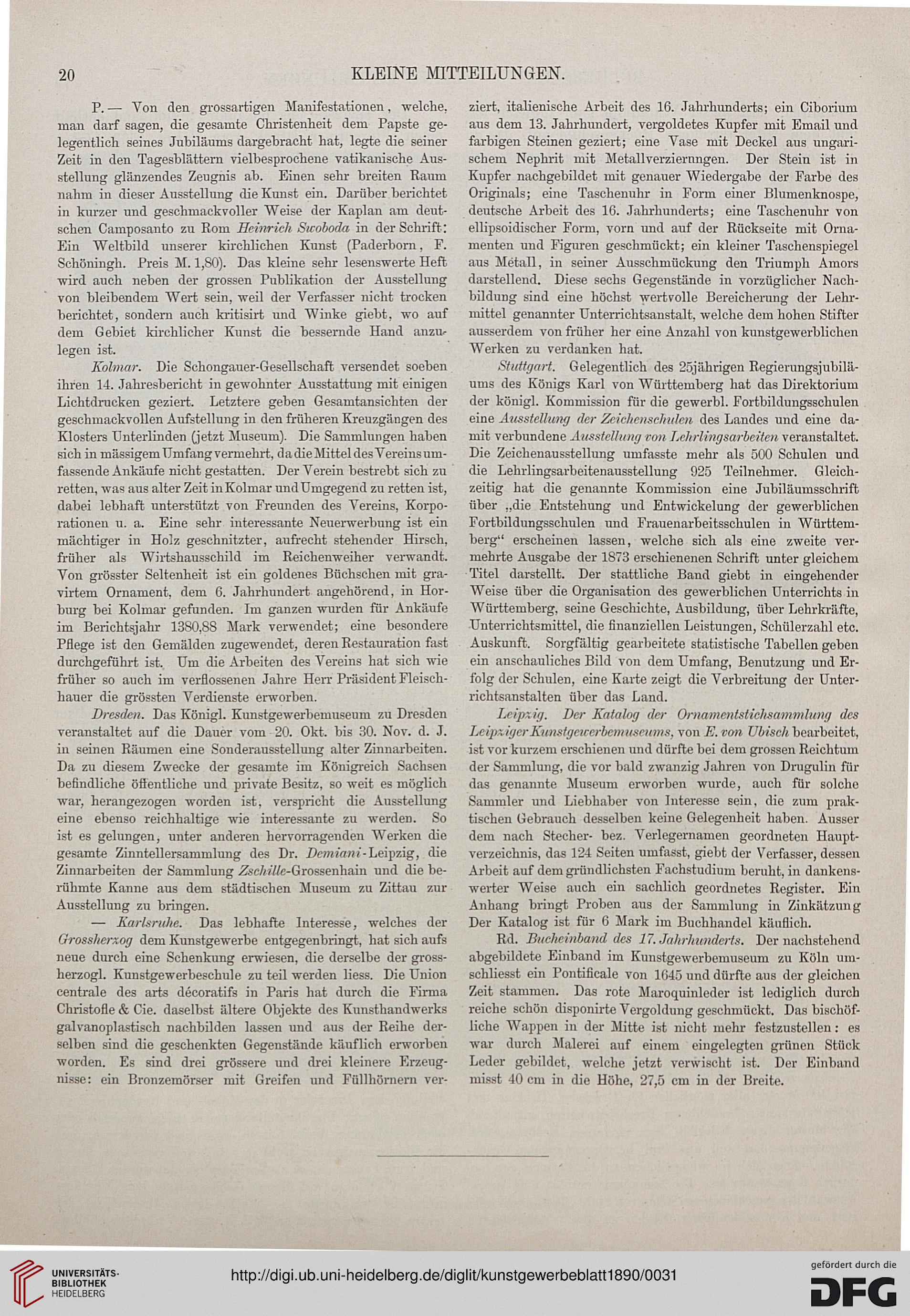 20 KLEINE MITTEILUNGEN.

P. — Von den grossartigen Manifestationen, welche, man darf sagen, die gesamte Christenheit dem Papste gelegentlich seines Jubiläums dargebracht hat, legte die seiner Zeit in den Tagesblättern vielbesprochene vatikanische Ausstellung glänzendes Zeugnis ab. Einen sehr breiten Raum nahm in dieser Ausstellung die Kunst ein. Darüber berichtet in kurzer und geschmackvoller Weise der Kaplan am deutschen Camposanto zu Rom Heinrich Swoboda in der Schrift: Ein Weltbild unserer kirchlichen Kunst (Paderborn, F. Schöningh. Preis M. 1,80). Das kleine sehr lesenswerte Heft wird auch neben der grossen Publikation der Ausstellung von bleibendem Wert sein, weil der Verfasser nicht trocken berichtet, sondern auch kritisirt und Winke giebt, wo auf dem Gebiet kirchlicher Kunst die bessernde Hand anzulegen ist.

Kolmar. Die Schongauer-Gesellschaft versendet soeben ihren 14. Jahresbericht in gewohnter Ausstattung mit einigen Lichtdrucken geziert. Letztere geben Gesamtansichten der geschmackvollen Aufstellung in den früheren Kreuzgängen des Klosters Unterlinden (jetzt Museum). Die Sammlungen haben sich in mässigem Umfang vermehrt, da die Mittel des Vereins umfassende Ankäufe nicht gestatten. Der Verein bestrebt sich zu retten, was aus alter Zeit in Kolmar und Umgegend zu retten ist, dabei lebhaft unterstützt von Freunden des Vereins, Korporationen u. a. Eine sehr interessante Neuerwerbung ist ein mächtiger in Holz geschnitzter, aufrecht stehender Hirsch, früher als Wirtshausschild im Reichenweiher verwandt. Von grösster Seltenheit ist ein goldenes Büchschen mit gravirtem Ornament, dem 6. Jahrhundert angehörend, in Horburg bei Kolmar gefunden. Im ganzen wurden für Ankäufe im Berichtsjahr 1380,88 Mark verwendet; eine besondere Pflege ist den Gemälden zugewendet, deren Restauration fast durchgeführt ist. Um die Arbeiten des Vereins hat sich wie früher so auch im verflossenen Jahre Herr Präsident Fleischhauer die grössten Verdienste erworben.

Dresden. Das Königl. Kunstgewerbemuseum zu Dresden veranstaltet auf die Dauer vom 20. Okt. bis 30. Nov. d. J. in seinen Räumen eine Sonderausstellung alter Zinnarbeiten. Da zu diesem Zwecke der gesamte im Königreich Sachsen befindliche öffentliche und private Besitz, so weit es möglich war, herangezogen worden ist, verspricht die Ausstellung eine ebenso reichhaltige wie interessante zu werden. So ist es gelungen, unter anderen hervorragenden Werken die gesamte Zinntellersammlung des Dr. Demiani-Leipzig, die Zinnarbeiten der Sammlung Zschille-Grossenhain und die berühmte Kanne aus dem städtischen Museum zu Zittau zur Ausstellung zu bringen.

— Karlsruhe. Das lebhafte Interesse, welches der Grossherzog dem Kunstgewerbe entgegenbringt, hat sich aufs neue durch eine Schenkung erwiesen, die derselbe der grossherzogl. Kunstgewerbeschule zu teil werden liess. Die Union centrale des arts décoratifs in Paris hat durch die Firma Christofle & Cie. daselbst ältere Objekte des Kunsthandwerks galvanoplastisch nachbilden lassen und aus der Reihe derselben sind die geschenkten Gegenstände käuflich erworben worden. Es sind drei grössere und drei kleinere Erzeugnisse: ein Bronzemörser mit Greifen und Füllhörnern verziert, italienische Arbeit des 16. Jahrhunderts; ein Ciborium aus dem 13. Jahrhundert, vergoldetes Kupfer mit Email und farbigen Steinen geziert; eine Vase mit Deckel aus ungarischem Nephrit mit Metallverzierungen. Der Stein ist in Kupfer nachgebildet mit genauer Wiedergabe der Farbe des Originals; eine Taschenuhr in Form einer Blumenknospe, deutsche Arbeit des 16. Jahrhunderts; eine Taschenuhr von ellipsoidischer Form, vorn und auf der Rückseite mit Ornamenten und Figuren geschmückt; ein kleiner Taschenspiegel aus Metall, in seiner Ausschmückung den Triumph Amors darstellend. Diese sechs Gegenstände in vorzüglicher Nachbildung sind eine höchst wertvolle Bereicherung der Lehrmittel genannter Unterrichtsanstalt, welche dem hohen Stifter ausserdem von früher her eine Anzahl von kunstgewerblichen Werken zu verdanken hat.

Stuttgart. Gelegentlich des 25jährigen Regierungsjubiläums des Königs Karl von Württemberg hat das Direktorium der königl. Kommission für die gewerbl. Fortbildungsschulen eine Ausstellung der Zeichenschulen des Landes und eine damit verbundene Ausstellung von Lehrlingsarbeiten veranstaltet. Die Zeichenausstellung umfasste mehr als 500 Schulen und die Lehrlingsarbeitenausstellung 925 Teilnehmer. Gleichzeitig hat die genannte Kommission eine Jubiläumsschrift über „die Entstehung und Entwickelung der gewerblichen Fortbildungsschulen und Frauenarbeitsschulen in Württemberg“ erscheinen lassen, welche sich als eine zweite vermehrte Ausgabe der 1873 erschienenen Schrift unter gleichem Titel darstellt. Der stattliche Band giebt in eingehender Weise über die Organisation des gewerblichen Unterrichts in Württemberg, seine Geschichte, Ausbildung, über Lehrkräfte, Unterrichtsmittel, die finanziellen Leistungen, Schülerzahl etc. Auskunft. Sorgfältig gearbeitete statistische Tabellen geben ein anschauliches Bild von dem Umfang, Benutzung und Erfolg der Schulen, eine Karte zeigt die Verbreitung der Unterrichtsanstalten über das Land.

Leipzig. Der Katalog der Ornamentstichsammlung des Leipziger Kunstgewerbemuseums, von E. von Ubisch bearbeitet, ist vor kurzem erschienen und dürfte bei dem grossen Reichtum der Sammlung, die vor bald zwanzig Jahren von Drugulin für das genannte Museum erworben wurde, auch für solche Sammler und Liebhaber von Interesse sein, die zum praktischen Gebrauch desselben keine Gelegenheit haben. Ausser dem nach Stecher- bez. Verlegernamen geordneten Hauptverzeichnis, das 124 Seiten umfasst, giebt der Verfasser, dessen Arbeit auf dem gründlichsten Fachstudium beruht, in dankenswerter Weise auch ein sachlich geordnetes Register. Ein Anhang bringt Proben aus der Sammlung in Zinkätzung Der Katalog ist für 6 Mark im Buchhandel käuflich.

Rd. Bucheinband des 17. Jahrhunderts. Der nachstehend abgebildete Einband im Kunstgewerbemuseum zu Köln umschliesst ein Pontificale von 1645 und dürfte aus der gleichen Zeit stammen. Das rote Maroquinleder ist lediglich durch reiche schön disponirte Vergoldung geschmückt. Das bischöfliche Wappen in der Mitte ist nicht mehr festzustellen: es war durch Malerei auf einem eingelegten grünen Stück Leder gebildet, welche jetzt verwischt ist. Der Einband misst 40 cm in die Höhe, 27,5 cm in der Breite.

UNIVERSITÄTS-BIBLIOTHEK HEIDELBERG
http://digi.ub.uni-heidelberg.de/diglit/kunstgewerbeblatt1890/0031
gefördert durch die DFG